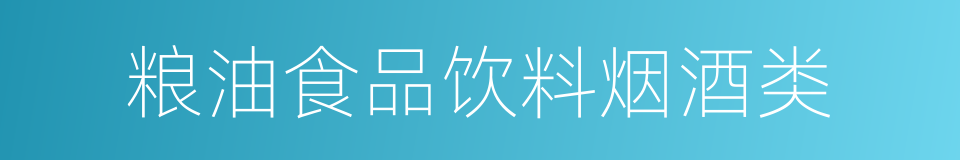 粮油食品饮料烟酒类